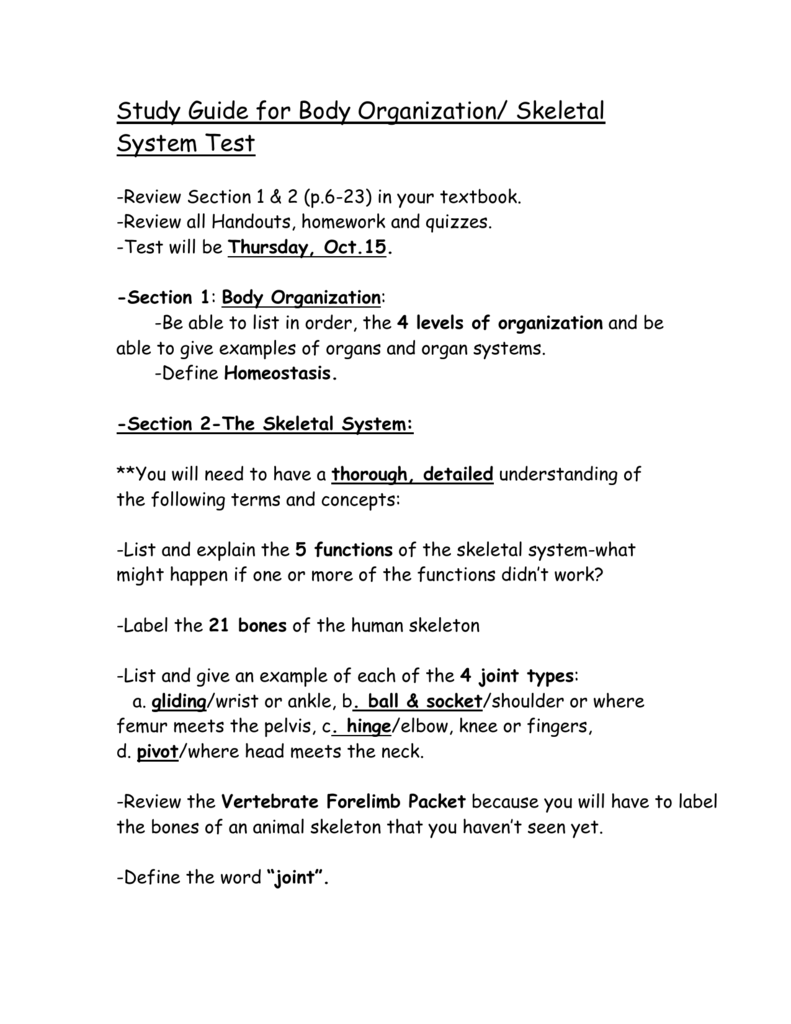 Study Guide for Body Organization/ Skeletal System Test

-Review Section 1 & 2 (p.6-23) in your textbook.
-Review all Handouts, homework and quizzes.
-Test will be Thursday, Oct.15.

-Section 1: Body Organization:
-Be able to list in order, the 4 levels of organization and be able to give examples of organs and organ systems.
-Define Homeostasis.

-Section 2-The Skeletal System:

**You will need to have a thorough, detailed understanding of the following terms and concepts:

-List and explain the 5 functions of the skeletal system-what might happen if one or more of the functions didn't work?

-Label the 21 bones of the human skeleton

-List and give an example of each of the 4 joint types:
a. gliding/wrist or ankle, b. ball & socket/shoulder or where femur meets the pelvis, c. hinge/elbow, knee or fingers, d. pivot/where head meets the neck.

-Review the Vertebrate Forelimb Packet because you will have to label the bones of an animal skeleton that you haven't seen yet.

-Define the word "joint".